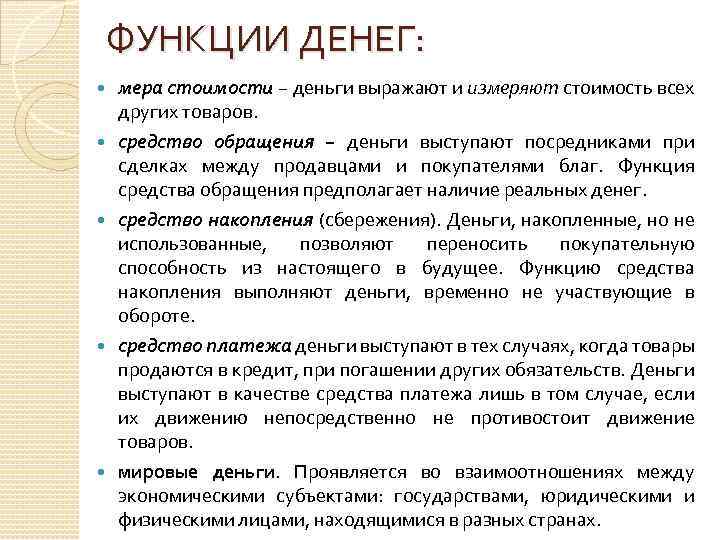 ФУНКЦИИ ДЕНЕГ:

- мера стоимости – деньги выражают и измеряют стоимость всех других товаров.
- средство обращения – деньги выступают посредниками при сделках между продавцами и покупателями благ. Функция средства обращения предполагает наличие реальных денег.
- средство накопления (сбережения). Деньги, накопленные, но не использованные, позволяют переносить покупательную способность из настоящего в будущее. Функцию средства накопления выполняют деньги, временно не участвующие в обороте.
- средство платежа деньги выступают в тех случаях, когда товары продаются в кредит, при погашении других обязательств. Деньги выступают в качестве средства платежа лишь в том случае, если их движению непосредственно не противостоит движение товаров.
- мировые деньги. Проявляется во взаимоотношениях между экономическими субъектами: государствами, юридическими и физическими лицами, находящимися в разных странах.